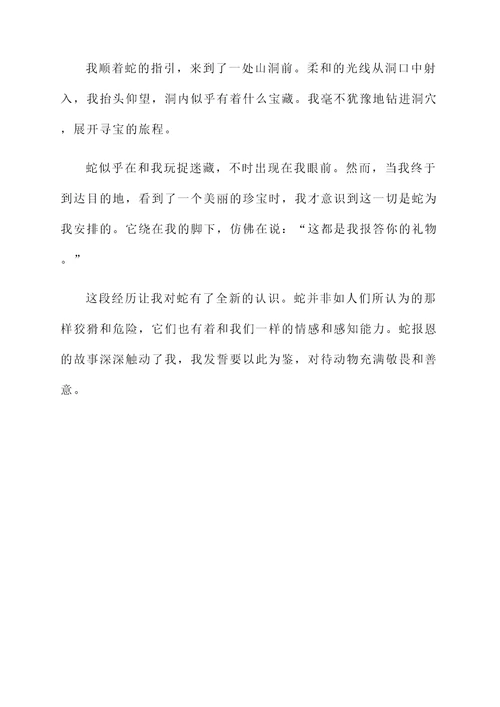 我顺着蛇的指引，来到了一处山洞前。柔和的光线从洞口中射入，我抬头仰望，洞内似乎有着什么宝藏。我毫不犹豫地钻进洞穴，展开寻宝的旅程。

蛇似乎在和我玩捉迷藏，不时出现在我眼前。然而，当我终于到达目的地，看到了一个美丽的珍宝时，我才意识到这一切是蛇为我安排的。它绕在我的脚下，仿佛在说：“这都是我报答你的礼物。”

这段经历让我对蛇有了全新的认识。蛇并非如人们所认为的那样狡猾和危险，它们也有着和我们一样的情感和感知能力。蛇报恩的故事深深触动了我，我发誓要以此为鉴，对待动物充满敬畏和善意。